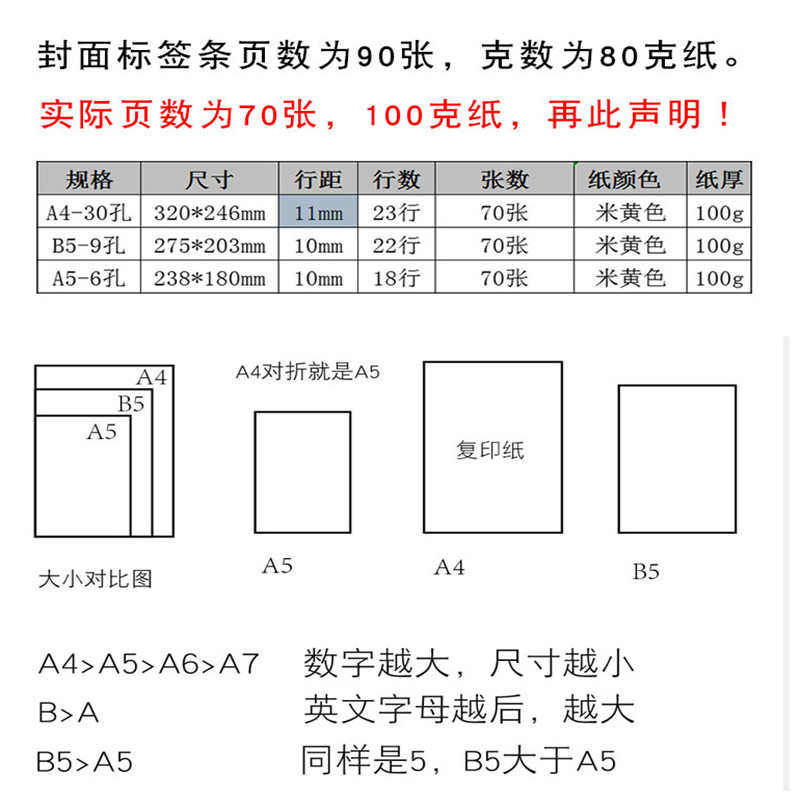 封面标签条页数为90张，克数为80克纸。

实际页数为70张，100克纸，再此声明！

| 规格 | 尺寸 | 行距 | 行数 | 张数 | 纸颜色 | 纸厚 |
|---|---|---|---|---|---|---|
| A4-30孔 | 320*246mm | 11mm | 23行 | 70张 | 米黄色 | 100g |
| B5-9孔 | 275*203mm | 10mm | 22行 | 70张 | 米黄色 | 100g |
| A5-6孔 | 238*180mm | 10mm | 18行 | 70张 | 米黄色 | 100g |

A4
B5
A5
大小对比图

A4对折就是A5
A5

复印纸
A4

B5

A4>A5>A6>A7 数字越大，尺寸越小
B>A 英文字母越后，越大
B5>A5 同样是5，B5大于A5